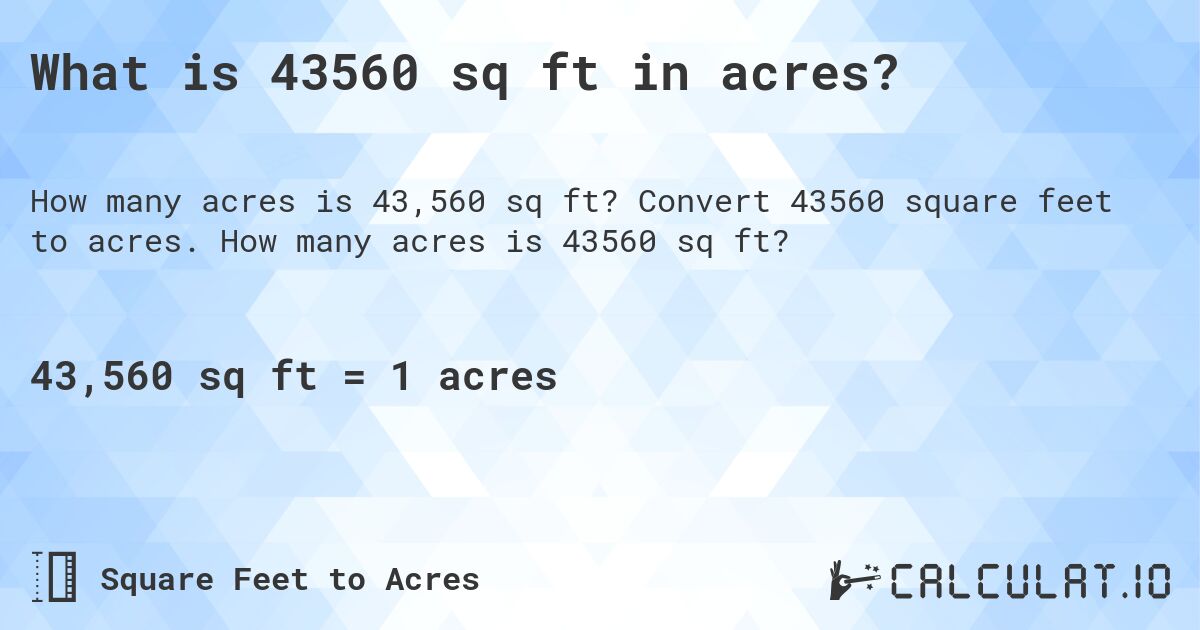 What is 43560 sq ft in acres?

How many acres is 43,560 sq ft? Convert 43560 square feet to acres. How many acres is 43560 sq ft?

43,560 sq ft = 1 acres

Square Feet to Acres

CALCULAT.IO